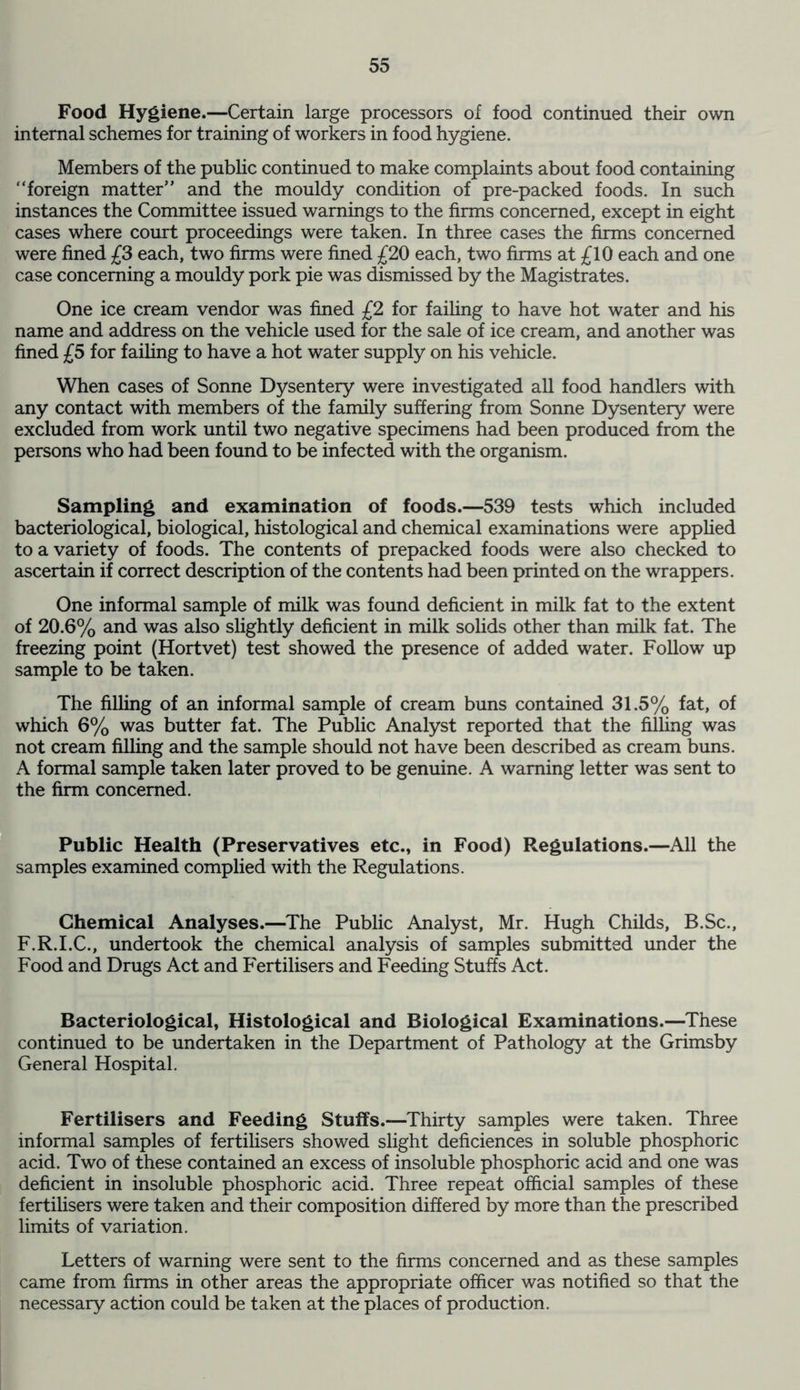 55

Food Hygiene.—Certain large processors of food continued their own internal schemes for training of workers in food hygiene.

Members of the public continued to make complaints about food containing "foreign matter" and the mouldy condition of pre-packed foods. In such instances the Committee issued warnings to the firms concerned, except in eight cases where court proceedings were taken. In three cases the firms concerned were fined £3 each, two firms were fined £20 each, two firms at £10 each and one case concerning a mouldy pork pie was dismissed by the Magistrates.

One ice cream vendor was fined £2 for failing to have hot water and his name and address on the vehicle used for the sale of ice cream, and another was fined £5 for failing to have a hot water supply on his vehicle.

When cases of Sonne Dysentery were investigated all food handlers with any contact with members of the family suffering from Sonne Dysentery were excluded from work until two negative specimens had been produced from the persons who had been found to be infected with the organism.

Sampling and examination of foods.—539 tests which included bacteriological, biological, histological and chemical examinations were applied to a variety of foods. The contents of prepacked foods were also checked to ascertain if correct description of the contents had been printed on the wrappers.

One informal sample of milk was found deficient in milk fat to the extent of 20.6% and was also slightly deficient in milk solids other than milk fat. The freezing point (Hortvet) test showed the presence of added water. Follow up sample to be taken.

The filling of an informal sample of cream buns contained 31.5% fat, of which 6% was butter fat. The Public Analyst reported that the filling was not cream filling and the sample should not have been described as cream buns. A formal sample taken later proved to be genuine. A warning letter was sent to the firm concerned.

Public Health (Preservatives etc., in Food) Regulations.—All the samples examined complied with the Regulations.

Chemical Analyses.—The Public Analyst, Mr. Hugh Childs, B.Sc., F.R.I.C., undertook the chemical analysis of samples submitted under the Food and Drugs Act and Fertilisers and Feeding Stuffs Act.

Bacteriological, Histological and Biological Examinations.—These continued to be undertaken in the Department of Pathology at the Grimsby General Hospital.

Fertilisers and Feeding Stuffs.—Thirty samples were taken. Three informal samples of fertilisers showed slight deficiences in soluble phosphoric acid. Two of these contained an excess of insoluble phosphoric acid and one was deficient in insoluble phosphoric acid. Three repeat official samples of these fertilisers were taken and their composition differed by more than the prescribed limits of variation.

Letters of warning were sent to the firms concerned and as these samples came from firms in other areas the appropriate officer was notified so that the necessary action could be taken at the places of production.